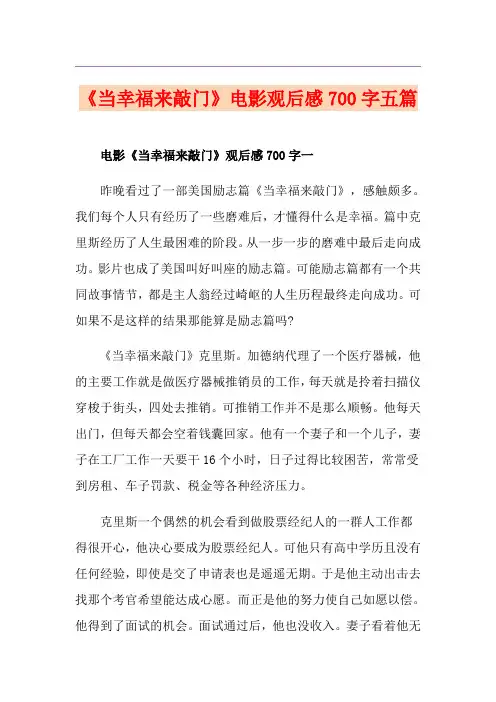 《当幸福来敲门》电影观后感700字五篇

电影《当幸福来敲门》观后感700字一

昨晚看过了一部美国励志篇《当幸福来敲门》，感触颇多。我们每个人只有经历了一些磨难后，才懂得什么是幸福。篇中克里斯经历了人生最困难的阶段。从一步一步的磨难中最后走向成功。影片也成了美国叫好叫座的励志篇。可能励志篇都有一个共同故事情节，都是主人翁经过崎岖的人生历程最终走向成功。可如果不是这样的结果那能算是励志篇吗?

《当幸福来敲门》克里斯。加德纳代理了一个医疗器械，他的主要工作就是做医疗器械推销员的工作，每天就是拎着扫描仪穿梭于街头，四处去推销。可推销工作并不是那么顺畅。他每天出门，但每天都会空着钱囊回家。他有一个妻子和一个儿子，妻子在工厂工作一天要干16个小时，日子过得比较困苦，常常受到房租、车子罚款、税金等各种经济压力。

克里斯一个偶然的机会看到做股票经纪人的一群人工作都得很开心，他决心要成为股票经纪人。可他只有高中学历且没有任何经验，即使是交了申请表也是遥遥无期。于是他主动出击去找那个考官希望能达成心愿。而正是他的努力使自己如愿以偿。他得到了面试的机会。面试通过后，他也没收入。妻子看着他无